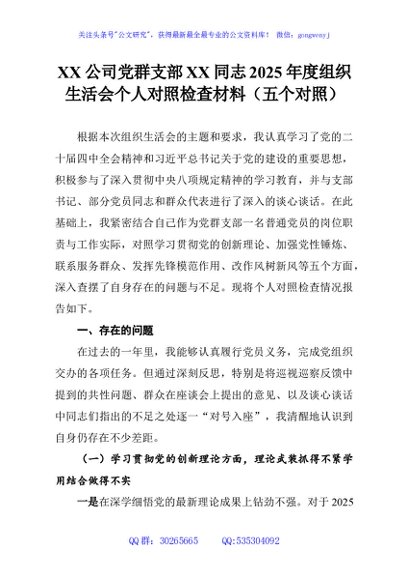 关注头条号"公文研究"，获得最新最全最专业的公文资料库！ 微信：gongwenyj

XX 公司党群支部 XX 同志 2025 年度组织生活会个人对照检查材料（五个对照）

根据本次组织生活会的主题和要求，我认真学习了党的二十届四中全会精神和习近平总书记关于党的建设的重要思想，积极参与了深入贯彻中央八项规定精神的学习教育，并与支部书记、部分党员同志和群众代表进行了深入的谈心谈话。在此基础上，我紧密结合自己作为党群支部一名普通党员的岗位职责与工作实际，对照学习贯彻党的创新理论、加强党性锤炼、联系服务群众、发挥先锋模范作用、改作风树新风等五个方面，深入查摆了自身存在的问题与不足。现将个人对照检查情况报告如下。

一、存在的问题

在过去的一年里，我能够认真履行党员义务，完成党组织交办的各项任务。但通过深刻反思，特别是将巡视巡察反馈中提到的共性问题、群众在座谈会上提出的意见、以及谈心谈话中同志们指出的不足之处逐一"对号入座"，我清醒地认识到自身仍存在不少差距。

（一）学习贯彻党的创新理论方面，理论武装抓得不紧学用结合做得不实

一是在深学细悟党的最新理论成果上钻劲不强。对于 2025

QQ 群：30265665　　QQ:535304092